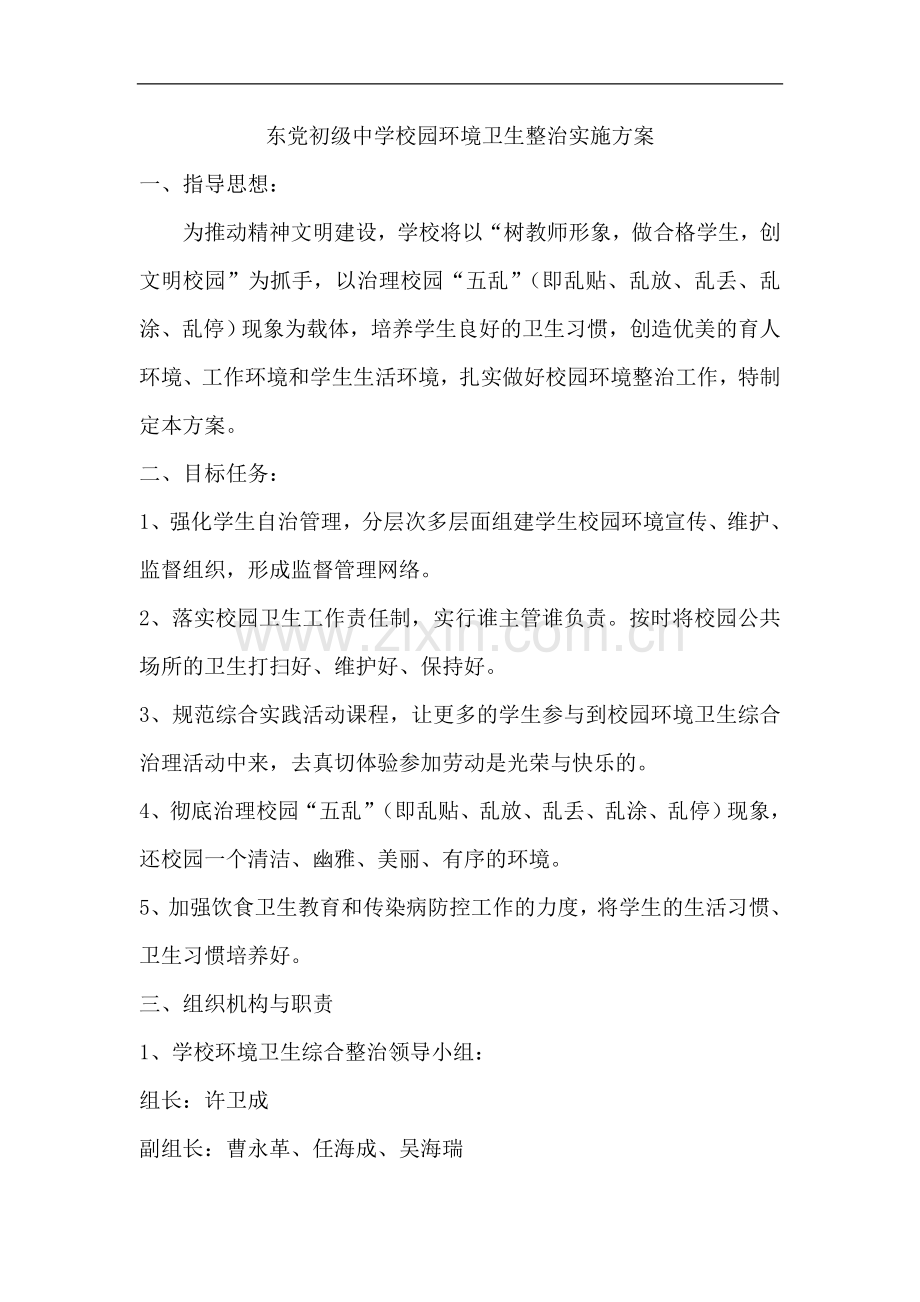 东党初级中学校园环境卫生整治实施方案

一、指导思想：

为推动精神文明建设，学校将以“树教师形象，做合格学生，创文明校园”为抓手，以治理校园“五乱”（即乱贴、乱放、乱丢、乱涂、乱停）现象为载体，培养学生良好的卫生习惯，创造优美的育人环境、工作环境和学生生活环境，扎实做好校园环境整治工作，特制定本方案。

二、目标任务：

1、强化学生自治管理，分层次多层面组建学生校园环境宣传、维护、监督组织，形成监督管理网络。

2、落实校园卫生工作责任制，实行谁主管谁负责。按时将校园公共场所的卫生打扫好、维护好、保持好。

3、规范综合实践活动课程，让更多的学生参与到校园环境卫生综合治理活动中来，去真切体验参加劳动是光荣与快乐的。

4、彻底治理校园“五乱”（即乱贴、乱放、乱丢、乱涂、乱停）现象，还校园一个清洁、幽雅、美丽、有序的环境。

5、加强饮食卫生教育和传染病防控工作的力度，将学生的生活习惯、卫生习惯培养好。

三、组织机构与职责

1、学校环境卫生综合整治领导小组：

组长：许卫成

副组长：曹永革、任海成、吴海瑞

www.zixin.com.cn